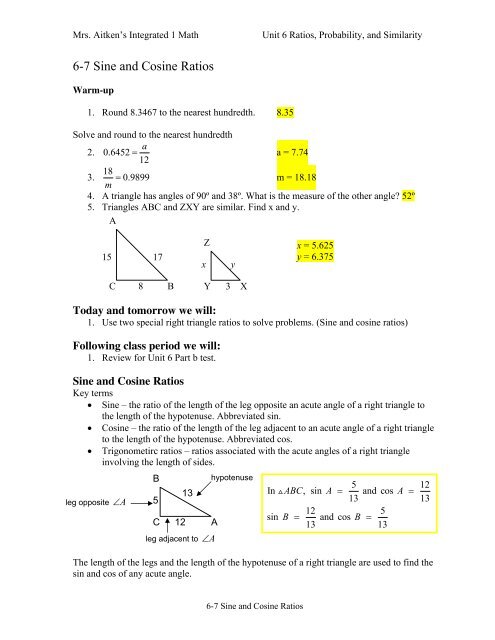 Mrs. Aitken's Integrated 1 Math

Unit 6 Ratios, Probability, and Similarity

6-7 Sine and Cosine Ratios

Warm-up

1. Round 8.3467 to the nearest hundredth. 8.35

Solve and round to the nearest hundredth

2. $0.6452 = \frac{a}{12}$ a = 7.74

3. $\frac{18}{m} = 0.9899$ m = 18.18

4. A triangle has angles of 90º and 38º. What is the measure of the other angle? 52º

5. Triangles ABC and ZXY are similar. Find x and y.

A

15 17

C 8 B

Z

$x$ $y$

Y 3 X

$x = 5.625$
$y = 6.375$

Today and tomorrow we will:

1. Use two special right triangle ratios to solve problems. (Sine and cosine ratios)

Following class period we will:

1. Review for Unit 6 Part b test.

Sine and Cosine Ratios

Key terms

• Sine – the ratio of the length of the leg opposite an acute angle of a right triangle to the length of the hypotenuse. Abbreviated sin.
• Cosine – the ratio of the length of the leg adjacent to an acute angle of a right triangle to the length of the hypotenuse. Abbreviated cos.
• Trigonometirc ratios – ratios associated with the acute angles of a right triangle involving the length of sides.

B hypotenuse

13

leg opposite $\angle A$ 5

C 12 A

leg adjacent to $\angle A$

In $\triangle ABC$, $\sin A = \frac{5}{13}$ and $\cos A = \frac{12}{13}$

$\sin B = \frac{12}{13}$ and $\cos B = \frac{5}{13}$

The length of the legs and the length of the hypotenuse of a right triangle are used to find the sin and cos of any acute angle.

6-7 Sine and Cosine Ratios